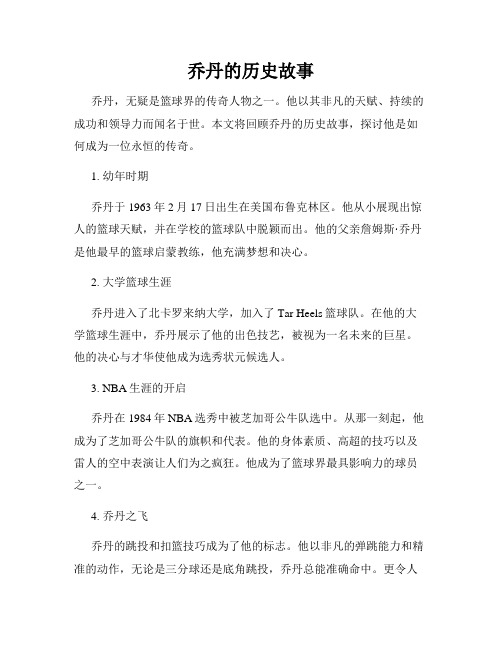 乔丹的历史故事

乔丹，无疑是篮球界的传奇人物之一。他以其非凡的天赋、持续的成功和领导力而闻名于世。本文将回顾乔丹的历史故事，探讨他是如何成为一位永恒的传奇。

1. 幼年时期

乔丹于 1963 年 2 月 17 日出生在美国布鲁克林区。他从小展现出惊人的篮球天赋，并在学校的篮球队中脱颖而出。他的父亲詹姆斯·乔丹是他最早的篮球启蒙教练，他充满梦想和决心。

2. 大学篮球生涯

乔丹进入了北卡罗来纳大学，加入了 Tar Heels 篮球队。在他的大学篮球生涯中，乔丹展示了他的出色技艺，被视为一名未来的巨星。他的决心与才华使他成为选秀状元候选人。

3. NBA 生涯的开启

乔丹在 1984 年 NBA 选秀中被芝加哥公牛队选中。从那一刻起，他成为了芝加哥公牛队的旗帜和代表。他的身体素质、高超的技巧以及雷人的空中表演让人们为之疯狂。他成为了篮球界最具影响力的球员之一。

4. 乔丹之飞

乔丹的跳投和扣篮技巧成为了他的标志。他以非凡的弹跳能力和精准的动作，无论是三分球还是底角跳投，乔丹总能准确命中。更令人